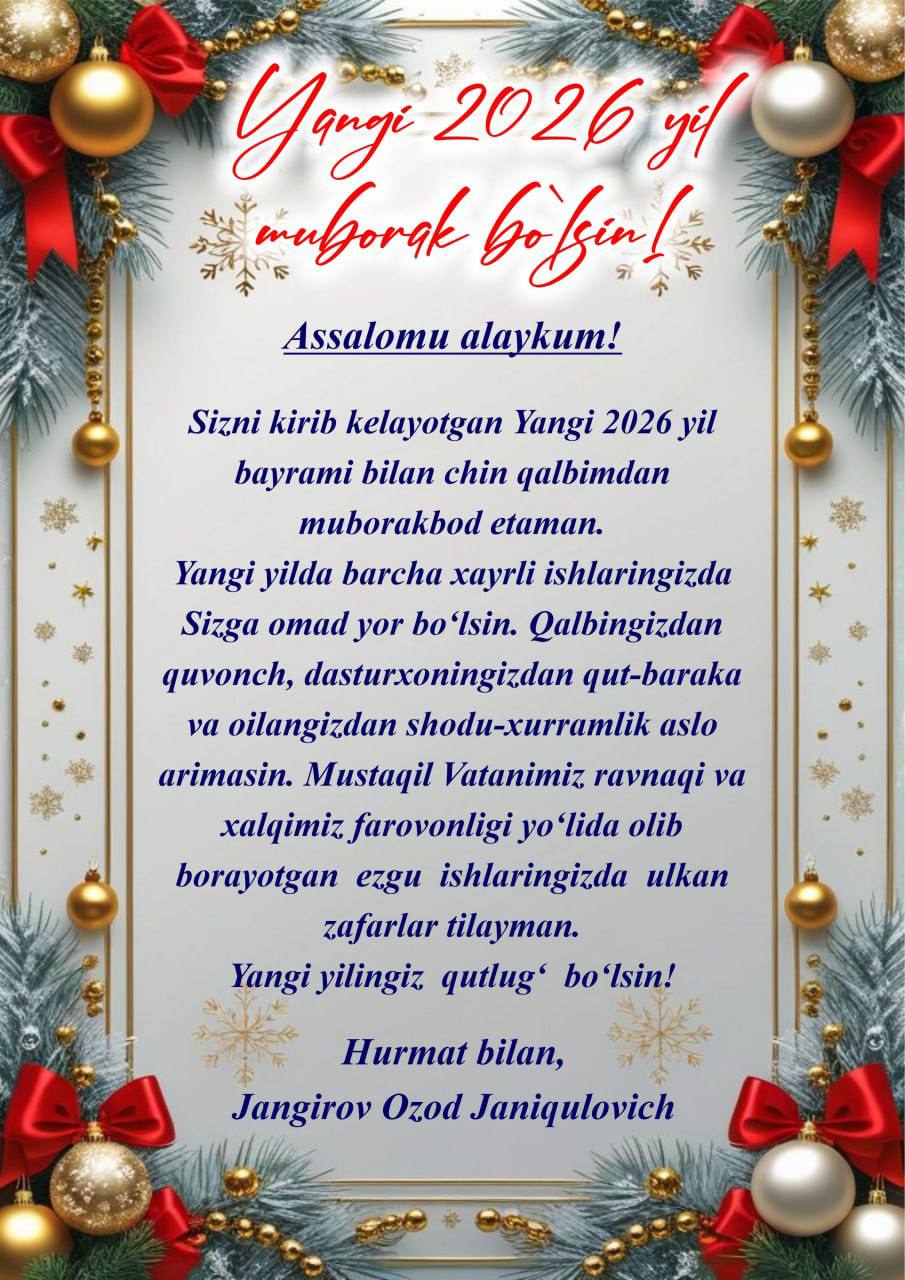 Yangi 2026 yil muborak bo`lsin!

Assalomu alaykum!

Sizni kirib kelayotgan Yangi 2026 yil bayrami bilan chin qalbimdan muborakbod etaman.
Yangi yilda barcha xayrli ishlaringizda Sizga omad yor bo'lsin. Qalbingizdan quvonch, dasturxoningizdan qut-baraka va oilangizdan shodu-xurramlik aslo arimasin. Mustaqil Vatanimiz ravnaqi va xalqimiz farovonligi yo'lida olib borayotgan ezgu ishlaringizda ulkan zafarlar tilayman.
Yangi yilingiz qutlug' bo'lsin!

Hurmat bilan,
Jangirov Ozod Janiqulovich